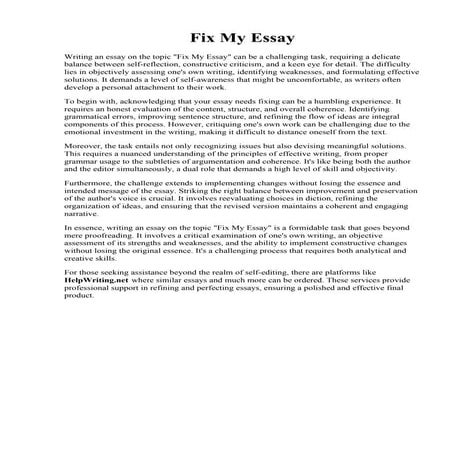 Fix My Essay

Writing an essay on the topic "Fix My Essay" can be a challenging task, requiring a delicate balance between self-reflection, constructive criticism, and a keen eye for detail. The difficulty lies in objectively assessing one's own writing, identifying weaknesses, and formulating effective solutions. It demands a level of self-awareness that might be uncomfortable, as writers often develop a personal attachment to their work.

To begin with, acknowledging that your essay needs fixing can be a humbling experience. It requires an honest evaluation of the content, structure, and overall coherence. Identifying grammatical errors, improving sentence structure, and refining the flow of ideas are integral components of this process. However, critiquing one's own work can be challenging due to the emotional investment in the writing, making it difficult to distance oneself from the text.

Moreover, the task entails not only recognizing issues but also devising meaningful solutions. This requires a nuanced understanding of the principles of effective writing, from proper grammar usage to the subtleties of argumentation and coherence. It's like being both the author and the editor simultaneously, a dual role that demands a high level of skill and objectivity.

Furthermore, the challenge extends to implementing changes without losing the essence and intended message of the essay. Striking the right balance between improvement and preservation of the author's voice is crucial. It involves reevaluating choices in diction, refining the organization of ideas, and ensuring that the revised version maintains a coherent and engaging narrative.

In essence, writing an essay on the topic "Fix My Essay" is a formidable task that goes beyond mere proofreading. It involves a critical examination of one's own writing, an objective assessment of its strengths and weaknesses, and the ability to implement constructive changes without losing the original essence. It's a challenging process that requires both analytical and creative skills.

For those seeking assistance beyond the realm of self-editing, there are platforms like HelpWriting.net where similar essays and much more can be ordered. These services provide professional support in refining and perfecting essays, ensuring a polished and effective final product.